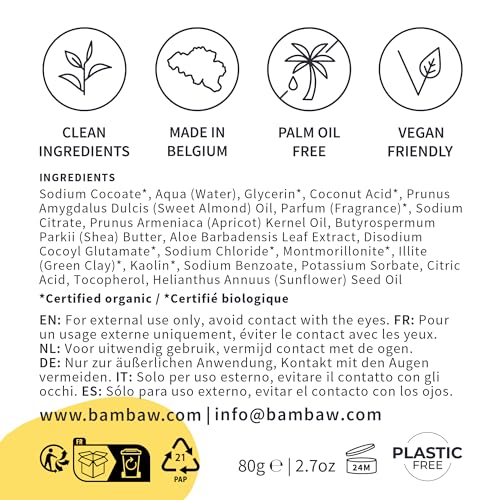 CLEAN
INGREDIENTS

MADE IN
BELGIUM

PALM OIL
FREE

VEGAN
FRIENDLY

INGREDIENTS

Sodium Cocoate*, Aqua (Water), Glycerin*, Coconut Acid*, Prunus Amygdalus Dulcis (Sweet Almond) Oil, Parfum (Fragrance)*, Sodium Citrate, Prunus Armeniaca (Apricot) Kernel Oil, Butyrospermum Parkii (Shea) Butter, Aloe Barbadensis Leaf Extract, Disodium Cocoyl Glutamate*, Sodium Chloride*, Montmorillonite*, Illite (Green Clay)*, Kaolin*, Sodium Benzoate, Potassium Sorbate, Citric Acid, Tocopherol, Helianthus Annuus (Sunflower) Seed Oil

*Certified organic / *Certifié biologique

EN: For external use only, avoid contact with the eyes. FR: Pour un usage externe uniquement, éviter le contact avec les yeux. NL: Voor uitwendig gebruik, vermijd contact met de ogen. DE: Nur zur äußerlichen Anwendung, Kontakt mit den Augen vermeiden. IT: Solo per uso esterno, evitare il contatto con gli occhi. ES: Sólo para uso externo, evitar el contacto con los ojos.

www.bambaw.com | info@bambaw.com

FR

21
PAP

80g ℮ | 2.7oz

24M

PLASTIC
FREE